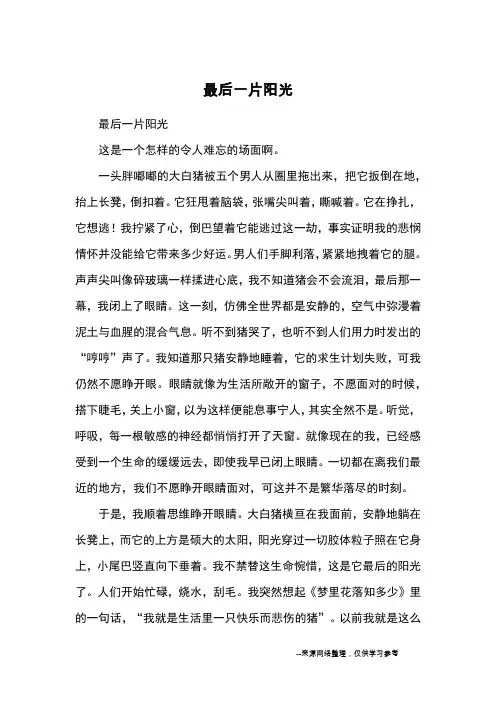 最后一片阳光

最后一片阳光

这是一个怎样的令人难忘的场面啊。

一头胖嘟嘟的大白猪被五个男人从圈里拖出来，把它扳倒在地，抬上长凳，倒扣着。它狂甩着脑袋，张嘴尖叫着，嘶喊着。它在挣扎，它想逃！我拧紧了心，倒巴望着它能逃过这一劫，事实证明我的悲悯情怀并没能给它带来多少好运。男人们手脚利落，紧紧地拽着它的腿。声声尖叫像碎玻璃一样揉进心底，我不知道猪会不会流泪，最后那一幕，我闭上了眼睛。这一刻，仿佛全世界都是安静的，空气中弥漫着泥土与血腥的混合气息。听不到猪哭了，也听不到人们用力时发出的“哼哼”声了。我知道那只猪安静地睡着，它的求生计划失败，可我仍然不愿睁开眼。眼睛就像为生活所敞开的窗子，不愿面对的时候，搭下睫毛，关上小窗，以为这样便能息事宁人，其实全然不是。听觉，呼吸，每一根敏感的神经都悄悄打开了天窗。就像现在的我，已经感受到一个生命的缓缓远去，即使我早已闭上眼睛。一切都在离我们最近的地方，我们不愿睁开眼睛面对，可这并不是繁华落尽的时刻。

于是，我顺着思维睁开眼睛。大白猪横亘在我面前，安静地躺在长凳上，而它的上方是硕大的太阳，阳光穿过一切胶体粒子照在它身上，小尾巴竖直向下垂着。我不禁替这生命惋惜，这是它最后的阳光了。人们开始忙碌，烧水，刮毛。我突然想起《梦里花落知多少》里的一句话，“我就是生活里一只快乐而悲伤的猪”。以前我就是这么

--来源网络整理，仅供学习参考